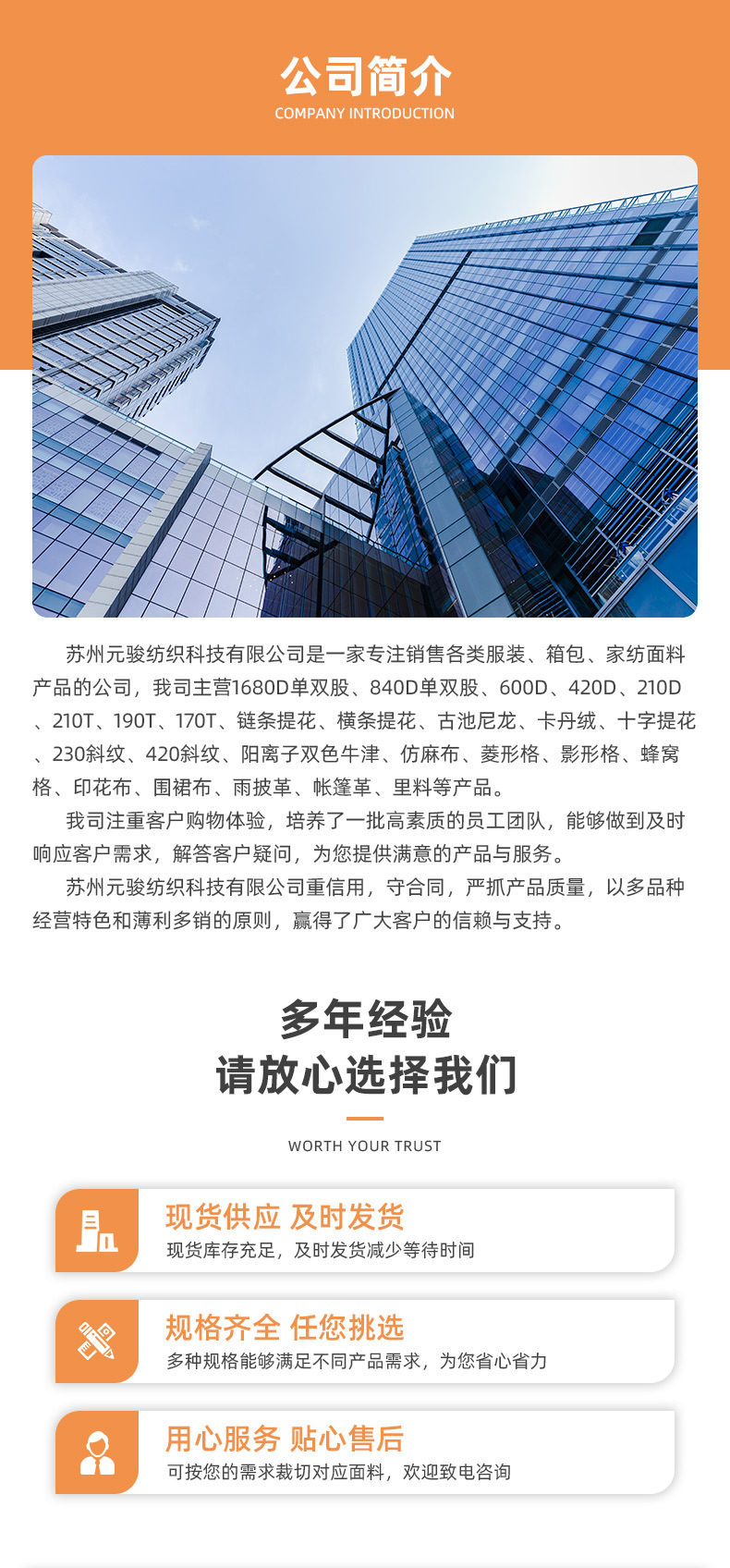 公司简介
COMPANY INTRODUCTION

苏州元骏纺织科技有限公司是一家专注销售各类服装、箱包、家纺面料产品的公司，我司主营1680D单双股、840D单双股、600D、420D、210D、210T、190T、170T、链条提花、横条提花、古池尼龙、卡丹绒、十字提花、230斜纹、420斜纹、阳离子双色牛津、仿麻布、菱形格、影形格、蜂窝格、印花布、围裙布、雨披革、帐篷革、里料等产品。

我司注重客户购物体验，培养了一批高素质的员工团队，能够做到及时响应客户需求，解答客户疑问，为您提供满意的产品与服务。

苏州元骏纺织科技有限公司重信用，守合同，严抓产品质量，以多品种经营特色和薄利多销的原则，赢得了广大客户的信赖与支持。

多年经验
请放心选择我们

WORTH YOUR TRUST

现货供应 及时发货
现货库存充足，及时发货减少等待时间

规格齐全 任您挑选
多种规格能够满足不同产品需求，为您省心省力

用心服务 贴心售后
可按您的需求裁切对应面料，欢迎致电咨询